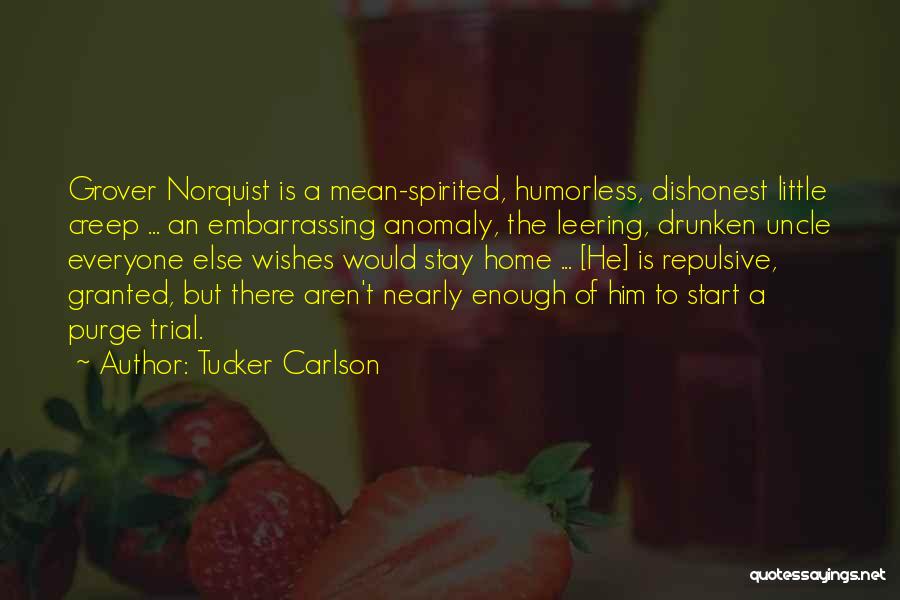 Grover Norquist is a mean-spirited, humorless, dishonest little creep ... an embarrassing anomaly, the leering, drunken uncle everyone else wishes would stay home ... [He] is repulsive, granted, but there aren't nearly enough of him to start a purge trial.

~ Author: Tucker Carlson

quotessayings.net